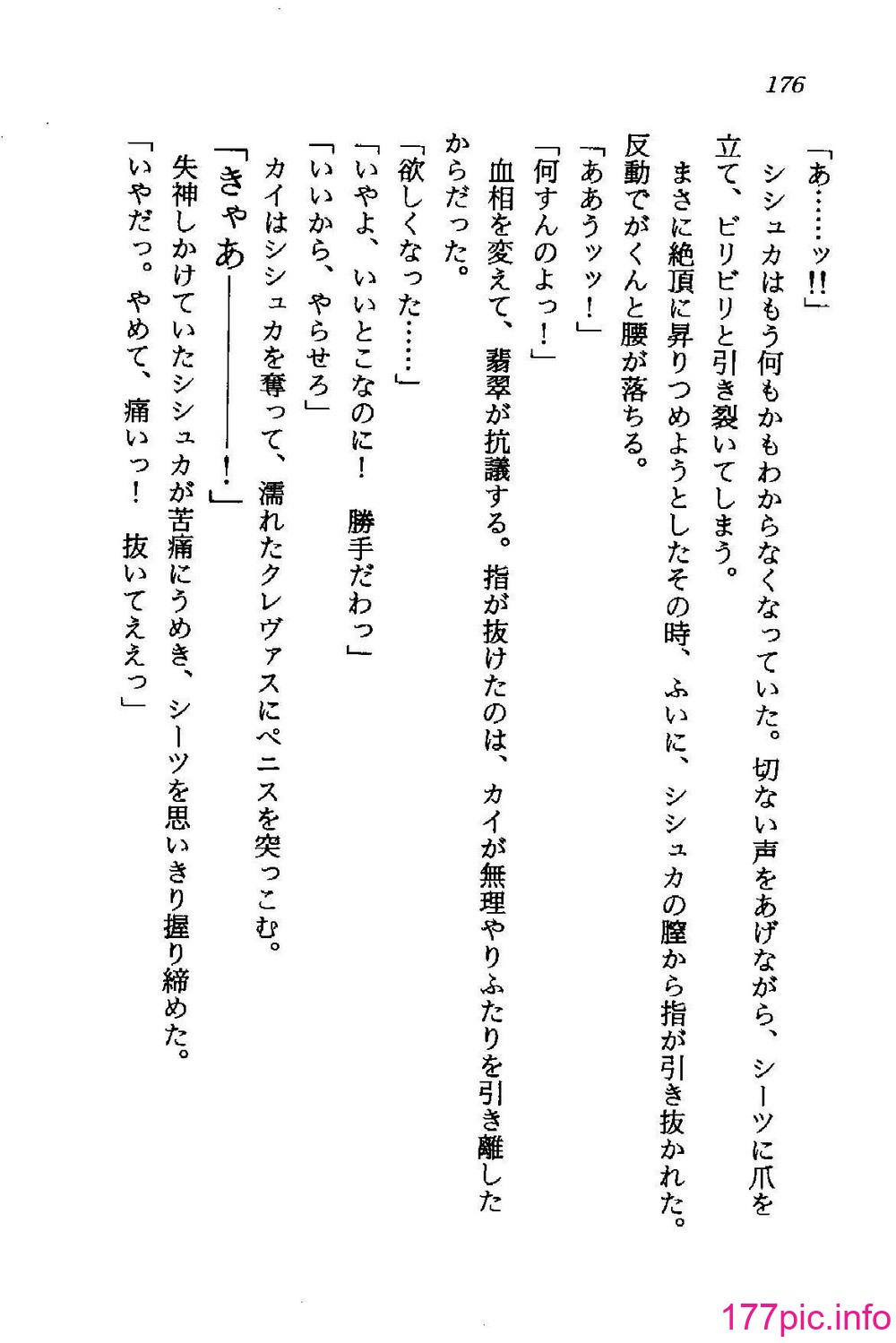 176

「あ……ッ!!」

シシュカはもう何もかもわからなくなっていた。切ない声をあげながら、シーツに爪を立て、ビリビリと引き裂いてしまう。

まさに絶頂に昇りつめようとしたその時、ふいに、シシュカの膣から指が引き抜かれた。反動でがくんと腰が落ちる。

「ああうッッ!」

「何すんのよっ!」

血相を変えて、翡翠が抗議する。指が抜けたのは、カイが無理やりふたりを引き離したからだった。

「欲しくなった……」

「いやよ、いいとこなのに! 勝手だわっ」

「いいから、やらせろ」

カイはシシュカを奪って、濡れたクレヴァスにペニスを突っこむ。

「きゃあ――――!」

失神しかけていたシシュカが苦痛にうめき、シーツを思いきり握り締めた。

「いやだっ。やめて、痛いっ! 抜いてええっ」

177pic.info